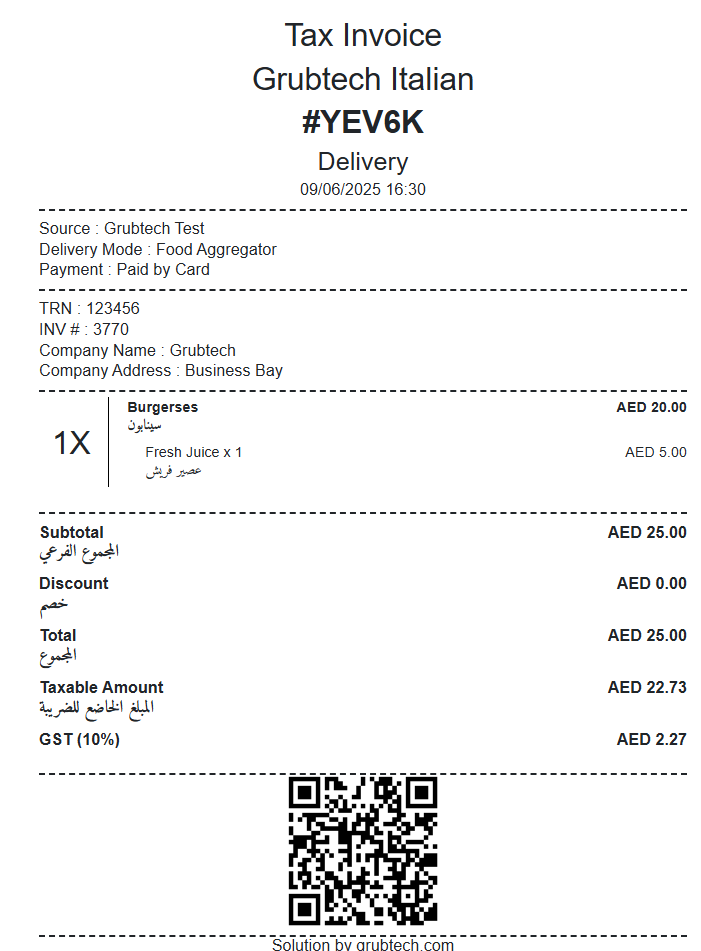 Tax Invoice
Grubtech Italian
#YEV6K
Delivery
09/06/2025 16:30

Source : Grubtech Test
Delivery Mode : Food Aggregator
Payment : Paid by Card

TRN : 123456
INV # : 3770
Company Name : Grubtech
Company Address : Business Bay

1X

Burgerses AED 20.00
سينابون

Fresh Juice x 1 AED 5.00
عصير فريش

Subtotal AED 25.00
المجموع الفرعي

Discount AED 0.00
خصم

Total AED 25.00
المجموع

Taxable Amount AED 22.73
المبلغ الخاضع للضريبة

GST (10%) AED 2.27

Solution by grubtech.com